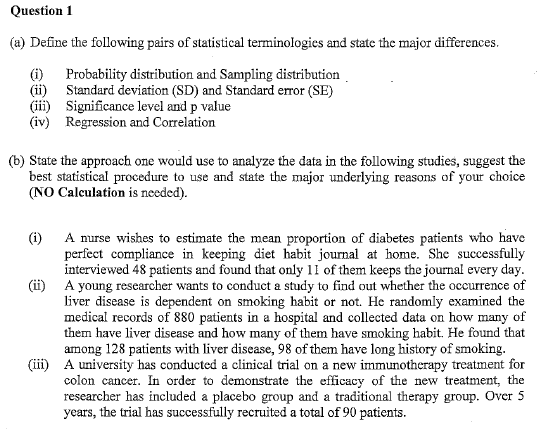 Question 1

(a) Define the following pairs of statistical terminologies and state the major differences.

(i) Probability distribution and Sampling distribution
(ii) Standard deviation (SD) and Standard error (SE)
(iii) Significance level and p value
(iv) Regression and Correlation

(b) State the approach one would use to analyze the data in the following studies, suggest the best statistical procedure to use and state the major underlying reasons of your choice (NO Calculation is needed).

(i) A nurse wishes to estimate the mean proportion of diabetes patients who have perfect compliance in keeping diet habit journal at home. She successfully interviewed 48 patients and found that only 11 of them keeps the journal every day.
(ii) A young researcher wants to conduct a study to find out whether the occurrence of liver disease is dependent on smoking habit or not. He randomly examined the medical records of 880 patients in a hospital and collected data on how many of them have liver disease and how many of them have smoking habit. He found that among 128 patients with liver disease, 98 of them have long history of smoking.
(iii) A university has conducted a clinical trial on a new immunotherapy treatment for colon cancer. In order to demonstrate the efficacy of the new treatment, the researcher has included a placebo group and a traditional therapy group. Over 5 years, the trial has successfully recruited a total of 90 patients.